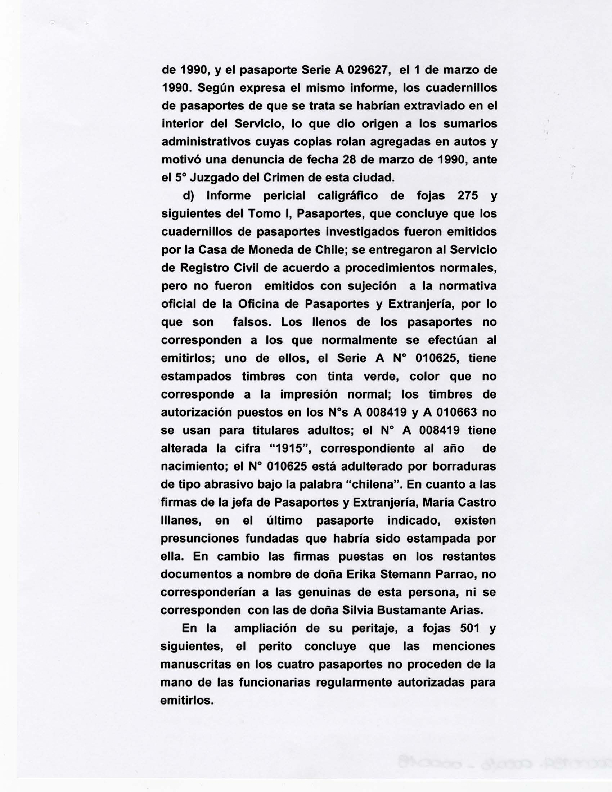 de 1990, y el pasaporte Serie A 029627, el 1 de marzo de 1990. Según expresa el mismo informe, los cuadernillos de pasaportes de que se trata se habrían extraviado en el interior del Servicio, lo que dio origen a los sumarios administrativos cuyas copias rolan agregadas en autos y motivó una denuncia de fecha 28 de marzo de 1990, ante el 5° Juzgado del Crimen de esta ciudad.

d) Informe pericial caligráfico de fojas 275 y siguientes del Tomo I, Pasaportes, que concluye que los cuadernillos de pasaportes investigados fueron emitidos por la Casa de Moneda de Chile; se entregaron al Servicio de Registro Civil de acuerdo a procedimientos normales, pero no fueron emitidos con sujeción a la normativa oficial de la Oficina de Pasaportes y Extranjería, por lo que son falsos. Los llenos de los pasaportes no corresponden a los que normalmente se efectúan al emitirlos; uno de ellos, el Serie A N° 010625, tiene estampados timbres con tinta verde, color que no corresponde a la impresión normal; los timbres de autorización puestos en los N°s A 008419 y A 010663 no se usan para titulares adultos; el N° A 008419 tiene alterada la cifra "1915", correspondiente al año de nacimiento; el N° 010625 está adulterado por borraduras de tipo abrasivo bajo la palabra "chilena". En cuanto a las firmas de la jefa de Pasaportes y Extranjería, María Castro Illanes, en el último pasaporte indicado, existen presunciones fundadas que habría sido estampada por ella. En cambio las firmas puestas en los restantes documentos a nombre de doña Erika Stemann Parrao, no corresponderían a las genuinas de esta persona, ni se corresponden con las de doña Silvia Bustamante Arias.

En la ampliación de su peritaje, a fojas 501 y siguientes, el perito concluye que las menciones manuscritas en los cuatro pasaportes no proceden de la mano de las funcionarias regularmente autorizadas para emitirlos.